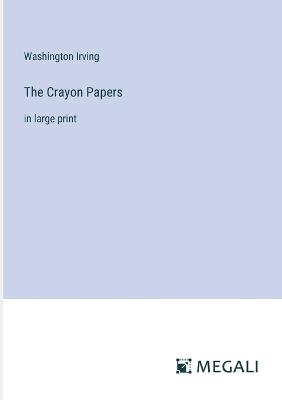 Washington Irving

The Crayon Papers

in large print

MEGALI